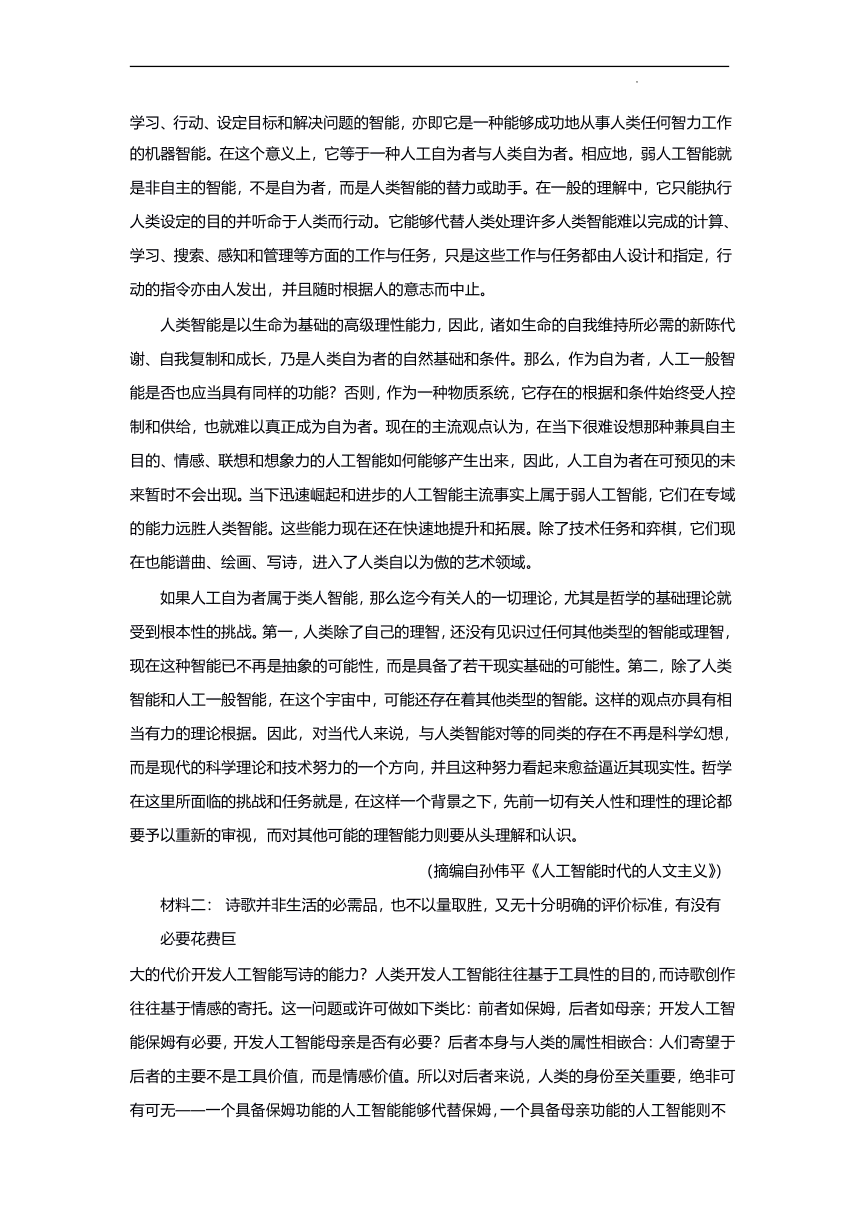 学习、行动、设定目标和解决问题的智能，亦即它是一种能够成功地从事人类任何智力工作的机器智能。在这个意义上，它等于一种人工自为者与人类自为者。相应地，弱人工智能就是非自主的智能，不是自为者，而是人类智能的替力或助手。在一般的理解中，它只能执行人类设定的目的并听命于人类而行动。它能够代替人类处理许多人类智能难以完成的计算、学习、搜索、感知和管理等方面的工作与任务，只是这些工作与任务都由人设计和指定，行动的指令亦由人发出，并且随时根据人的意志而中止。

人类智能是以生命为基础的高级理性能力，因此，诸如生命的自我维持所必需的新陈代谢、自我复制和成长，乃是人类自为者的自然基础和条件。那么，作为自为者，人工一般智能是否也应当具有同样的功能？否则，作为一种物质系统，它存在的根据和条件始终受人控制和供给，也就难以真正成为自为者。现在的主流观点认为，在当下很难设想那种兼具自主目的、情感、联想和想象力的人工智能如何能够产生出来，因此，人工自为者在可预见的未来暂时不会出现。当下迅速崛起和进步的人工智能主流事实上属于弱人工智能，它们在专域的能力远胜人类智能。这些能力现在还在快速地提升和拓展。除了技术任务和弈棋，它们现在也能谱曲、绘画、写诗，进入了人类自以为傲的艺术领域。

如果人工自为者属于类人智能，那么迄今有关人的一切理论，尤其是哲学的基础理论就受到根本性的挑战。第一，人类除了自己的理智，还没有见识过任何其他类型的智能或理智，现在这种智能已不再是抽象的可能性，而是具备了若干现实基础的可能性。第二，除了人类智能和人工一般智能，在这个宇宙中，可能还存在着其他类型的智能。这样的观点亦具有相当有力的理论根据。因此，对当代人来说，与人类智能对等的同类的存在不再是科学幻想，而是现代的科学理论和技术努力的一个方向，并且这种努力看起来愈益逼近其现实性。哲学在这里所面临的挑战和任务就是，在这样一个背景之下，先前一切有关人性和理性的理论都要予以重新的审视，而对其他可能的理智能力则要从头理解和认识。

（摘编自孙伟平《人工智能时代的人文主义》）

材料二： 诗歌并非生活的必需品，也不以量取胜，又无十分明确的评价标准，有没有必要花费巨

大的代价开发人工智能写诗的能力？人类开发人工智能往往基于工具性的目的，而诗歌创作往往基于情感的寄托。这一问题或许可做如下类比：前者如保姆，后者如母亲；开发人工智能保姆有必要，开发人工智能母亲是否有必要？后者本身与人类的属性相嵌合：人们寄望于后者的主要不是工具价值，而是情感价值。所以对后者来说，人类的身份至关重要，绝非可有可无——一个具备保姆功能的人工智能能够代替保姆，一个具备母亲功能的人工智能则不